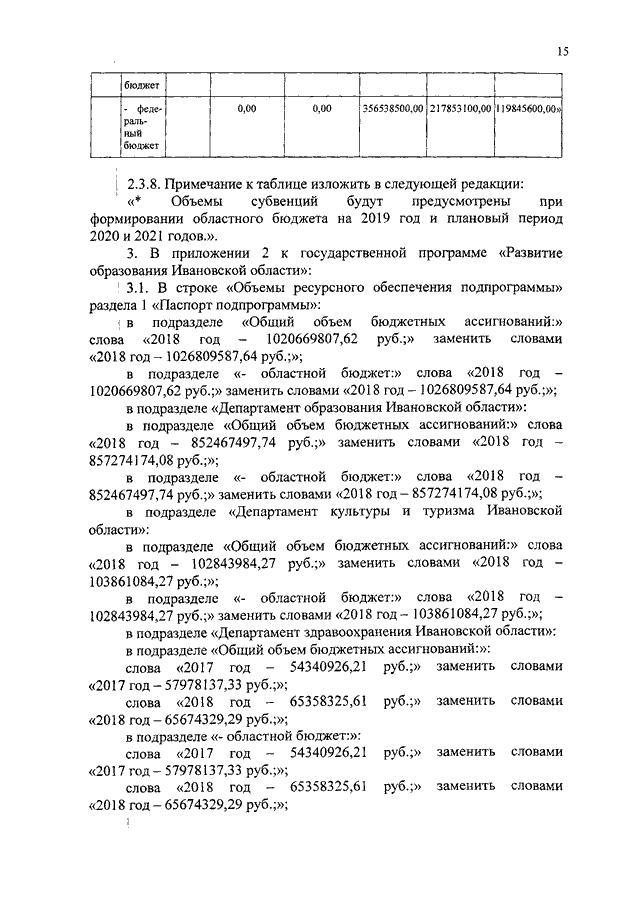 15

| | бюджет | | | | | |
|---|---|---|---|---|---|---|
| | - федеральный бюджет | 0,00 | 0,00 | 356538500,00 | 217853100,00 | 119845600,00» |

2.3.8. Примечание к таблице изложить в следующей редакции:

«* Объемы субвенций будут предусмотрены при формировании областного бюджета на 2019 год и плановый период 2020 и 2021 годов.».

3. В приложении 2 к государственной программе «Развитие образования Ивановской области»:

3.1. В строке «Объемы ресурсного обеспечения подпрограммы» раздела 1 «Паспорт подпрограммы»:

в подразделе «Общий объем бюджетных ассигнований:» слова «2018 год – 1020669807,62 руб.;» заменить словами «2018 год – 1026809587,64 руб.;»;

в подразделе «- областной бюджет:» слова «2018 год – 1020669807,62 руб.;» заменить словами «2018 год – 1026809587,64 руб.;»;

в подразделе «Департамент образования Ивановской области»:

в подразделе «Общий объем бюджетных ассигнований:» слова «2018 год – 852467497,74 руб.;» заменить словами «2018 год – 857274174,08 руб.;»;

в подразделе «- областной бюджет:» слова «2018 год – 852467497,74 руб.;» заменить словами «2018 год – 857274174,08 руб.;»;

в подразделе «Департамент культуры и туризма Ивановской области»:

в подразделе «Общий объем бюджетных ассигнований:» слова «2018 год – 102843984,27 руб.;» заменить словами «2018 год – 103861084,27 руб.;»;

в подразделе «- областной бюджет:» слова «2018 год – 102843984,27 руб.;» заменить словами «2018 год – 103861084,27 руб.;»;

в подразделе «Департамент здравоохранения Ивановской области»:

в подразделе «Общий объем бюджетных ассигнований:»:

слова «2017 год – 54340926,21 руб.;» заменить словами «2017 год – 57978137,33 руб.;»;

слова «2018 год – 65358325,61 руб.;» заменить словами «2018 год – 65674329,29 руб.;»;

в подразделе «- областной бюджет:»:

слова «2017 год – 54340926,21 руб.;» заменить словами «2017 год – 57978137,33 руб.;»;

слова «2018 год – 65358325,61 руб.;» заменить словами «2018 год – 65674329,29 руб.;»;